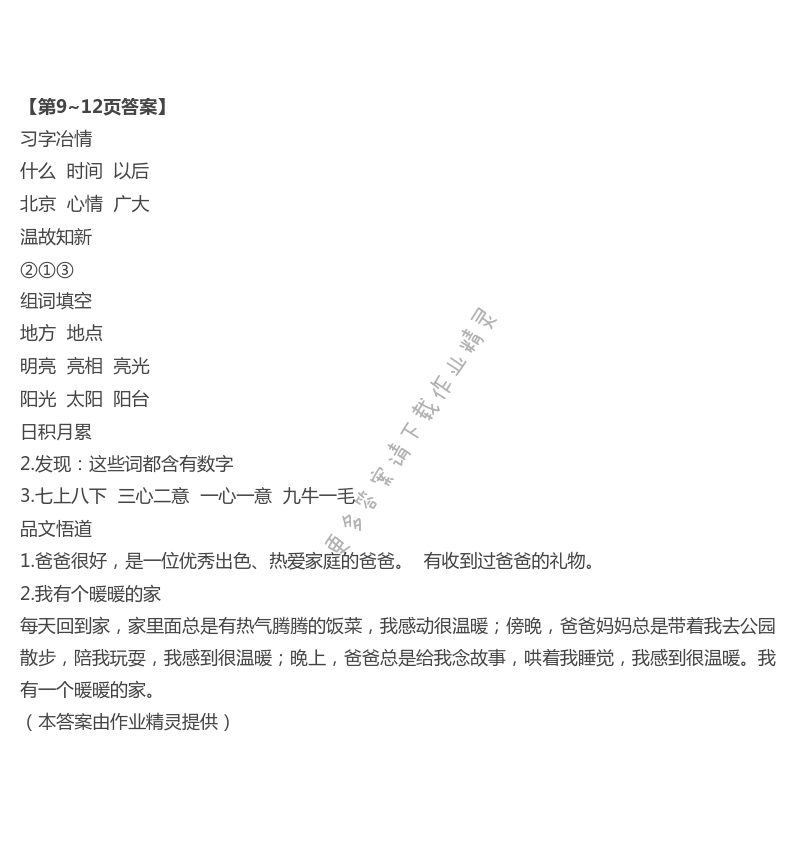 【第9~12页答案】
习字冶情
什么 时间 以后
北京 心情 广大
温故知新
②①③
组词填空
地方 地点
明亮 亮相 亮光
阳光 太阳 阳台
日积月累
2.发现：这些词都含有数字
3.七上八下 三心二意 一心一意 九牛一毛
品文悟道
1.爸爸很好，是一位优秀出色、热爱家庭的爸爸。 有收到过爸爸的礼物。
2.我有个暖暖的家
每天回到家，家里面总是有热气腾腾的饭菜，我感动很温暖；傍晚，爸爸妈妈总是带着我去公园散步，陪我玩耍，我感到很温暖；晚上，爸爸总是给我念故事，哄着我睡觉，我感到很温暖。我有一个暖暖的家。
（本答案由作业精灵提供）

更多答案请下载作业精灵